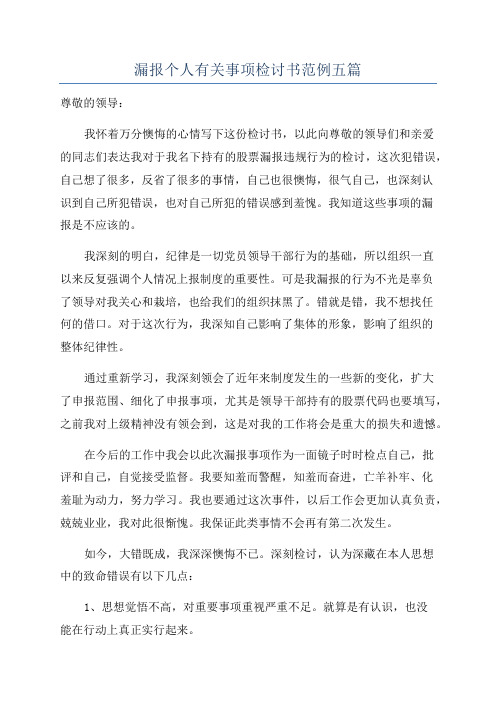 漏报个人有关事项检讨书范例五篇

尊敬的领导：

我怀着万分懊悔的心情写下这份检讨书，以此向尊敬的领导们和亲爱的同志们表达我对于我名下持有的股票漏报违规行为的检讨，这次犯错误，自己想了很多，反省了很多的事情，自己也很懊悔，很气自己，也深刻认识到自己所犯错误，也对自己所犯的错误感到羞愧。我知道这些事项的漏报是不应该的。

我深刻的明白，纪律是一切党员领导干部行为的基础，所以组织一直以来反复强调个人情况上报制度的重要性。可是我漏报的行为不光是辜负了领导对我关心和栽培，也给我们的组织抹黑了。错就是错，我不想找任何的借口。对于这次行为，我深知自己影响了集体的形象，影响了组织的整体纪律性。

通过重新学习，我深刻领会了近年来制度发生的一些新的变化，扩大了申报范围、细化了申报事项，尤其是领导干部持有的股票代码也要填写，之前我对上级精神没有领会到，这是对我的工作将会是重大的损失和遗憾。

在今后的工作中我会以此次漏报事项作为一面镜子时时检点自己，批评和自己，自觉接受监督。我要知羞而警醒，知羞而奋进，亡羊补牢、化羞耻为动力，努力学习。我也要通过这次事件，以后工作会更加认真负责，兢兢业业，我对此很惭愧。我保证此类事情不会再有第二次发生。

如今，大错既成，我深深懊悔不已。深刻检讨，认为深藏在本人思想中的致命错误有以下几点：

1、思想觉悟不高，对重要事项重视严重不足。就算是有认识，也没能在行动上真正实行起来。